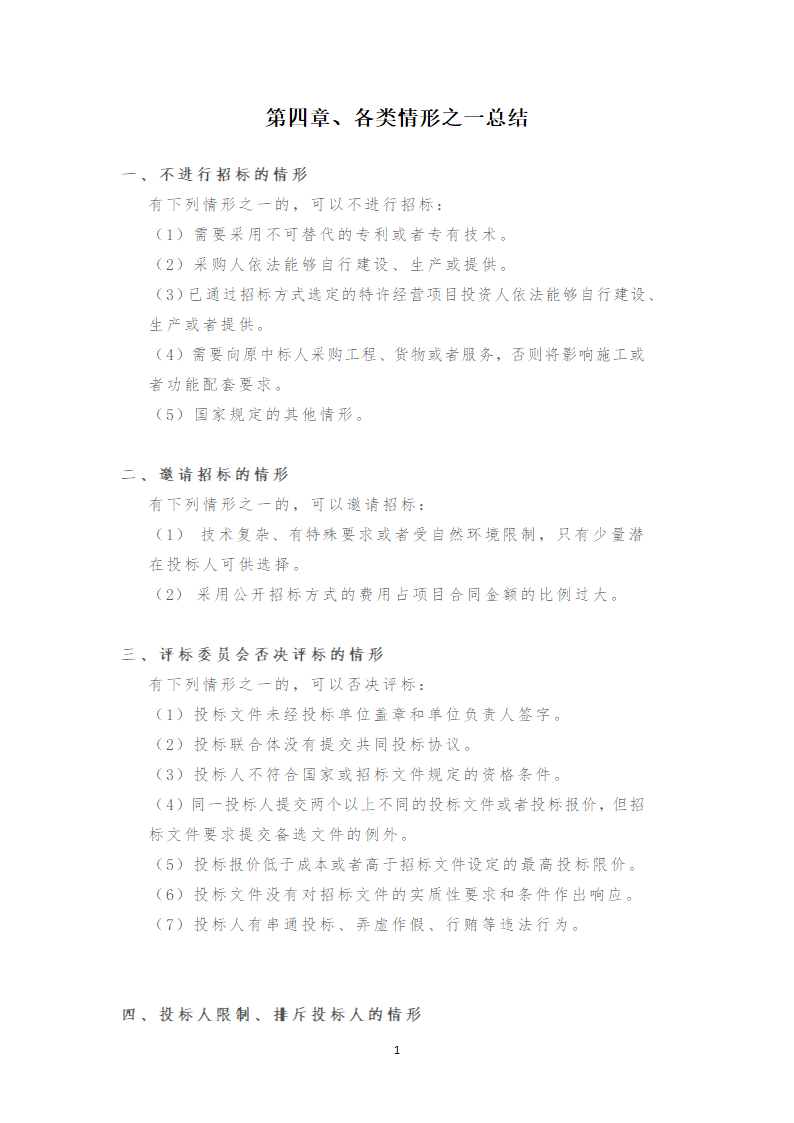 第四章、各类情形之一总结

一、不进行招标的情形

有下列情形之一的，可以不进行招标：

（1）需要采用不可替代的专利或者专有技术。

（2）采购人依法能够自行建设、生产或提供。

（3）已通过招标方式选定的特许经营项目投资人依法能够自行建设、生产或者提供。

（4）需要向原中标人采购工程、货物或者服务，否则将影响施工或者功能配套要求。

（5）国家规定的其他情形。

二、邀请招标的情形

有下列情形之一的，可以邀请招标：

（1） 技术复杂、有特殊要求或者受自然环境限制，只有少量潜在投标人可供选择。

（2） 采用公开招标方式的费用占项目合同金额的比例过大。

三、评标委员会否决评标的情形

有下列情形之一的，可以否决评标：

（1）投标文件未经投标单位盖章和单位负责人签字。

（2）投标联合体没有提交共同投标协议。

（3）投标人不符合国家或招标文件规定的资格条件。

（4）同一投标人提交两个以上不同的投标文件或者投标报价，但招标文件要求提交备选文件的例外。

（5）投标报价低于成本或者高于招标文件设定的最高投标限价。

（6）投标文件没有对招标文件的实质性要求和条件作出响应。

（7）投标人有串通投标、弄虚作假、行贿等违法行为。

四、投标人限制、排斥投标人的情形

1